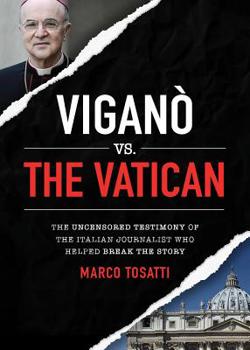 VIGANÒ

VS.

THE VATICAN

THE UNCENSORED TESTIMONY OF THE ITALIAN JOURNALIST WHO HELPED BREAK THE STORY

MARCO TOSATTI